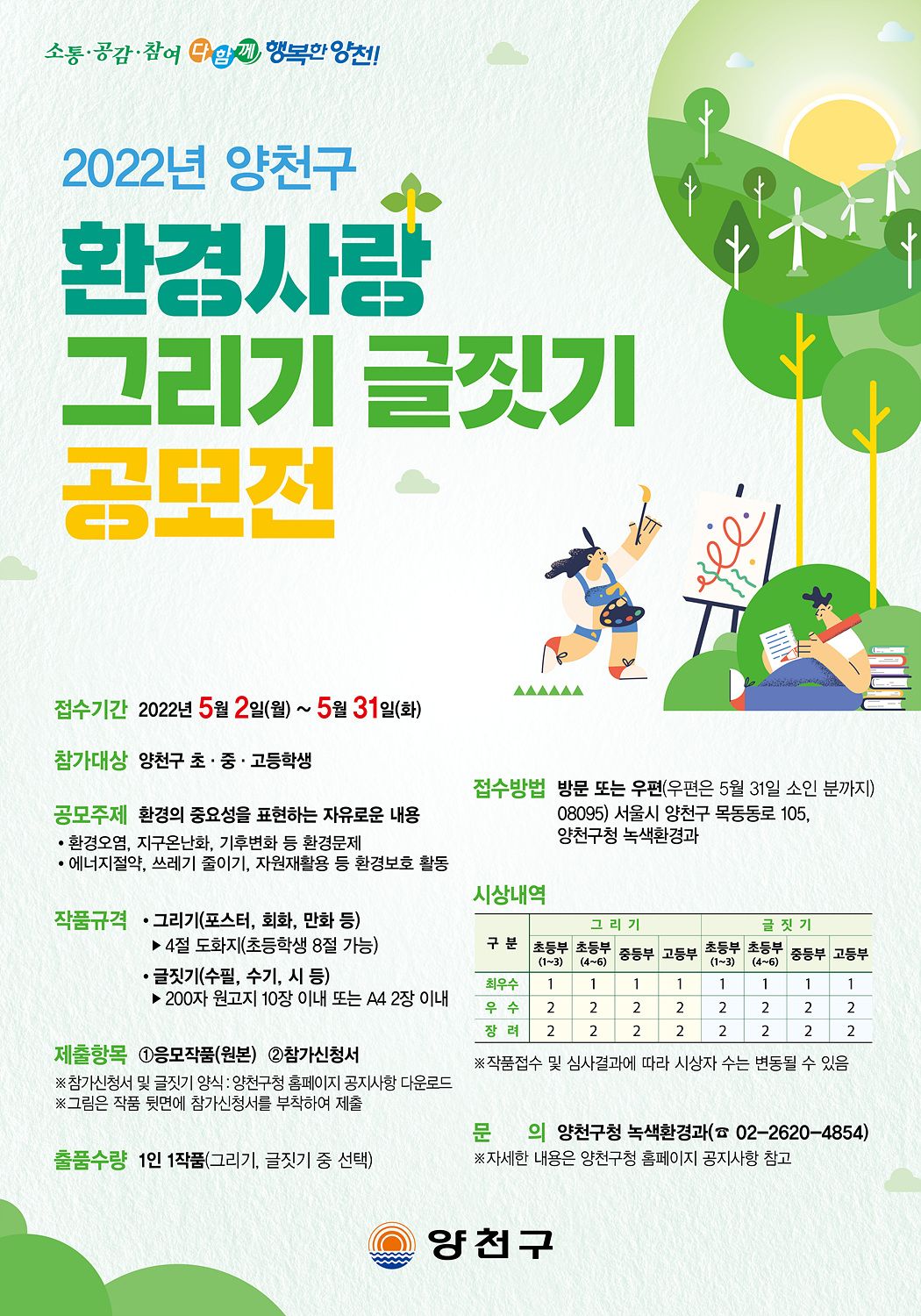 소통·공감·참여 다함께 행복한 양천!

2022년 양천구

환경사랑
그리기 글짓기
공모전

접수기간 2022년 5월 2일(월) ~ 5월 31일(화)

참가대상 양천구 초 · 중 · 고등학생

공모주제 환경의 중요성을 표현하는 자유로운 내용

• 환경오염, 지구온난화, 기후변화 등 환경문제
• 에너지절약, 쓰레기 줄이기, 자원재활용 등 환경보호 활동

작품규격 • 그리기(포스터, 회화, 만화 등)
▶ 4절 도화지(초등학생 8절 가능)
• 글짓기(수필, 수기, 시 등)
▶ 200자 원고지 10장 이내 또는 A4 2장 이내

제출항목 ①응모작품(원본) ②참가신청서

※참가신청서 및 글짓기 양식 : 양천구청 홈페이지 공지사항 다운로드
※그림은 작품 뒷면에 참가신청서를 부착하여 제출

출품수량 1인 1작품(그리기, 글짓기 중 선택)

접수방법 방문 또는 우편(우편은 5월 31일 소인 분까지)
08095) 서울시 양천구 목동동로 105,
양천구청 녹색환경과

시상내역

| 구 분 | 그 리 기 | | | | 글 짓 기 | | | |
|---|---|---|---|---|---|---|---|---|
| | 초등부 (1~3) | 초등부 (4~6) | 중등부 | 고등부 | 초등부 (1~3) | 초등부 (4~6) | 중등부 | 고등부 |
| 최우수 | 1 | 1 | 1 | 1 | 1 | 1 | 1 | 1 |
| 우 수 | 2 | 2 | 2 | 2 | 2 | 2 | 2 | 2 |
| 장 려 | 2 | 2 | 2 | 2 | 2 | 2 | 2 | 2 |

※작품접수 및 심사결과에 따라 시상자 수는 변동될 수 있음

문 의 양천구청 녹색환경과(☎ 02-2620-4854)
※자세한 내용은 양천구청 홈페이지 공지사항 참고

양천구